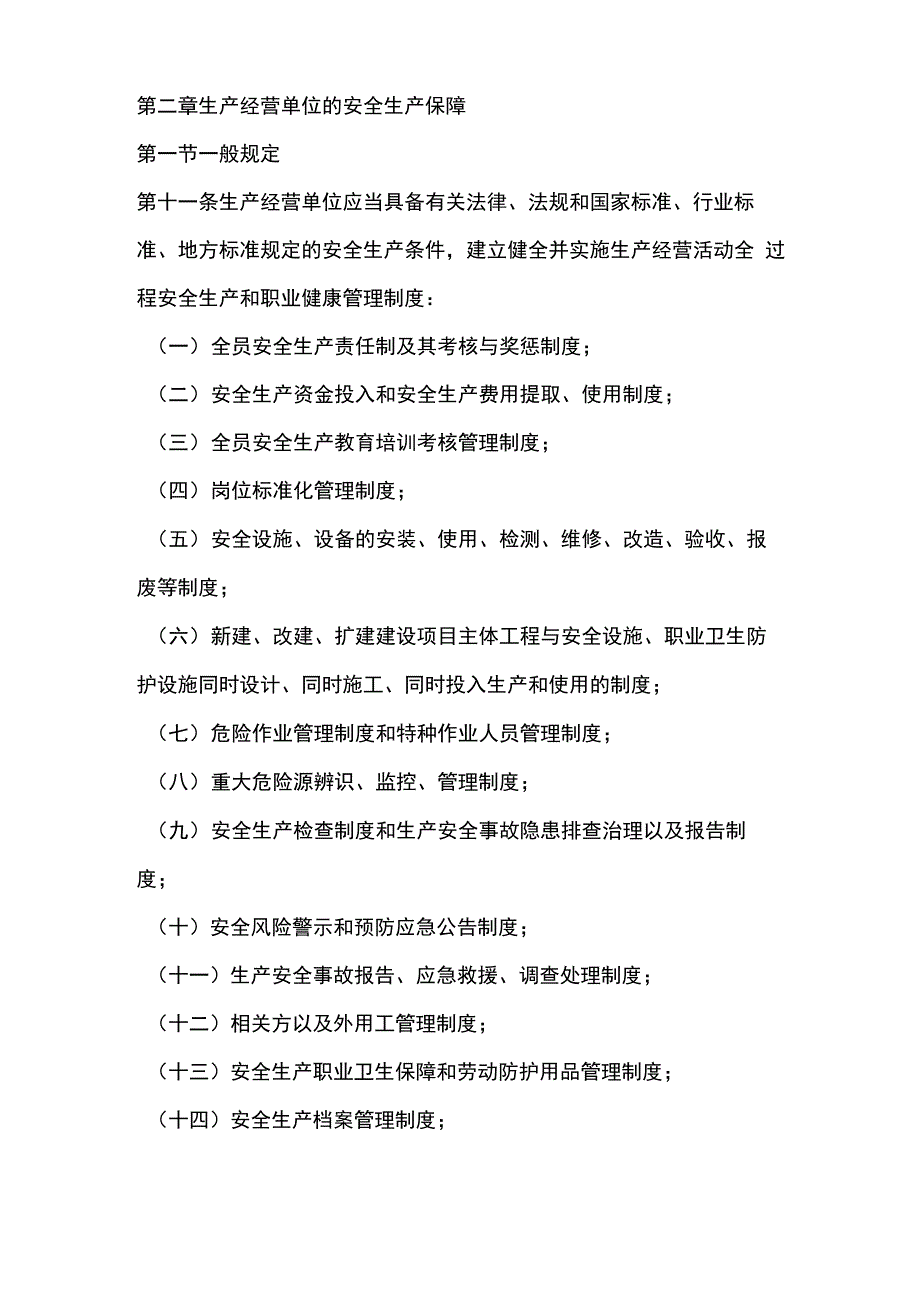 第二章生产经营单位的安全生产保障

第一节一般规定

第十一条生产经营单位应当具备有关法律、法规和国家标准、行业标准、地方标准规定的安全生产条件，建立健全并实施生产经营活动全 过程安全生产和职业健康管理制度：

（一）全员安全生产责任制及其考核与奖惩制度；

（二）安全生产资金投入和安全生产费用提取、使用制度；

（三）全员安全生产教育培训考核管理制度；

（四）岗位标准化管理制度；

（五）安全设施、设备的安装、使用、检测、维修、改造、验收、报废等制度；

（六）新建、改建、扩建建设项目主体工程与安全设施、职业卫生防护设施同时设计、同时施工、同时投入生产和使用的制度；

（七）危险作业管理制度和特种作业人员管理制度；

（八）重大危险源辨识、监控、管理制度；

（九）安全生产检查制度和生产安全事故隐患排查治理以及报告制度；

（十）安全风险警示和预防应急公告制度；

（十一）生产安全事故报告、应急救援、调查处理制度；

（十二）相关方以及外用工管理制度；

（十三）安全生产职业卫生保障和劳动防护用品管理制度；

（十四）安全生产档案管理制度；